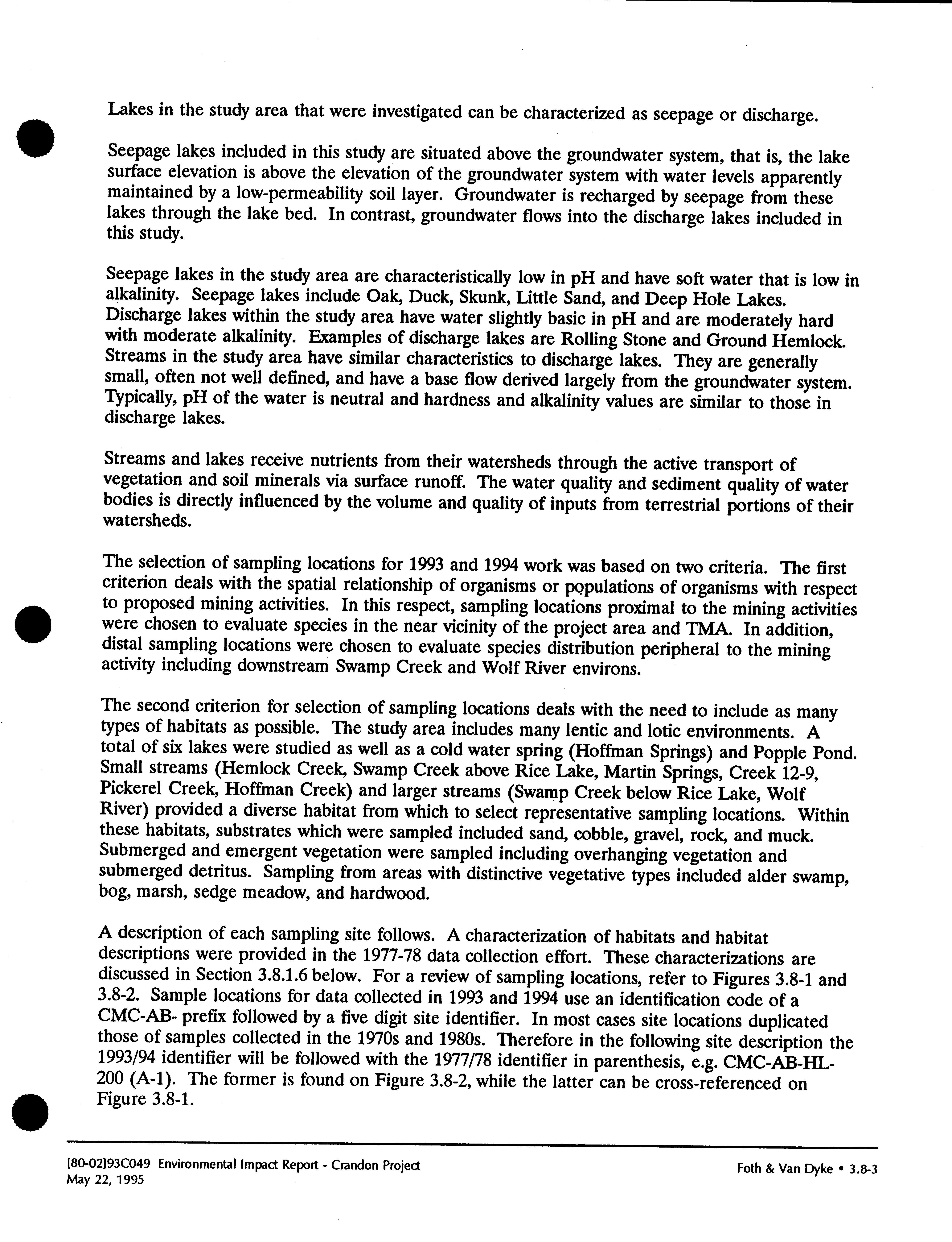 Lakes in the study area that were investigated can be characterized as seepage or discharge.

Seepage lakes included in this study are situated above the groundwater system, that is, the lake surface elevation is above the elevation of the groundwater system with water levels apparently maintained by a low-permeability soil layer. Groundwater is recharged by seepage from these lakes through the lake bed. In contrast, groundwater flows into the discharge lakes included in this study.

Seepage lakes in the study area are characteristically low in pH and have soft water that is low in alkalinity. Seepage lakes include Oak, Duck, Skunk, Little Sand, and Deep Hole Lakes. Discharge lakes within the study area have water slightly basic in pH and are moderately hard with moderate alkalinity. Examples of discharge lakes are Rolling Stone and Ground Hemlock. Streams in the study area have similar characteristics to discharge lakes. They are generally small, often not well defined, and have a base flow derived largely from the groundwater system. Typically, pH of the water is neutral and hardness and alkalinity values are similar to those in discharge lakes.

Streams and lakes receive nutrients from their watersheds through the active transport of vegetation and soil minerals via surface runoff. The water quality and sediment quality of water bodies is directly influenced by the volume and quality of inputs from terrestrial portions of their watersheds.

The selection of sampling locations for 1993 and 1994 work was based on two criteria. The first criterion deals with the spatial relationship of organisms or populations of organisms with respect to proposed mining activities. In this respect, sampling locations proximal to the mining activities were chosen to evaluate species in the near vicinity of the project area and TMA. In addition, distal sampling locations were chosen to evaluate species distribution peripheral to the mining activity including downstream Swamp Creek and Wolf River environs.

The second criterion for selection of sampling locations deals with the need to include as many types of habitats as possible. The study area includes many lentic and lotic environments. A total of six lakes were studied as well as a cold water spring (Hoffman Springs) and Popple Pond. Small streams (Hemlock Creek, Swamp Creek above Rice Lake, Martin Springs, Creek 12-9, Pickerel Creek, Hoffman Creek) and larger streams (Swamp Creek below Rice Lake, Wolf River) provided a diverse habitat from which to select representative sampling locations. Within these habitats, substrates which were sampled included sand, cobble, gravel, rock, and muck. Submerged and emergent vegetation were sampled including overhanging vegetation and submerged detritus. Sampling from areas with distinctive vegetative types included alder swamp, bog, marsh, sedge meadow, and hardwood.

A description of each sampling site follows. A characterization of habitats and habitat descriptions were provided in the 1977-78 data collection effort. These characterizations are discussed in Section 3.8.1.6 below. For a review of sampling locations, refer to Figures 3.8-1 and 3.8-2. Sample locations for data collected in 1993 and 1994 use an identification code of a CMC-AB- prefix followed by a five digit site identifier. In most cases site locations duplicated those of samples collected in the 1970s and 1980s. Therefore in the following site description the 1993/94 identifier will be followed with the 1977/78 identifier in parenthesis, e.g. CMC-AB-HL-200 (A-1). The former is found on Figure 3.8-2, while the latter can be cross-referenced on Figure 3.8-1.

[80-02]93C049 Environmental Impact Report - Crandon Project
May 22, 1995

Foth & Van Dyke • 3.8-3